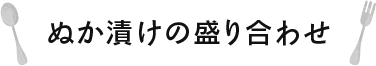 ぬか漬けの盛り合わせ